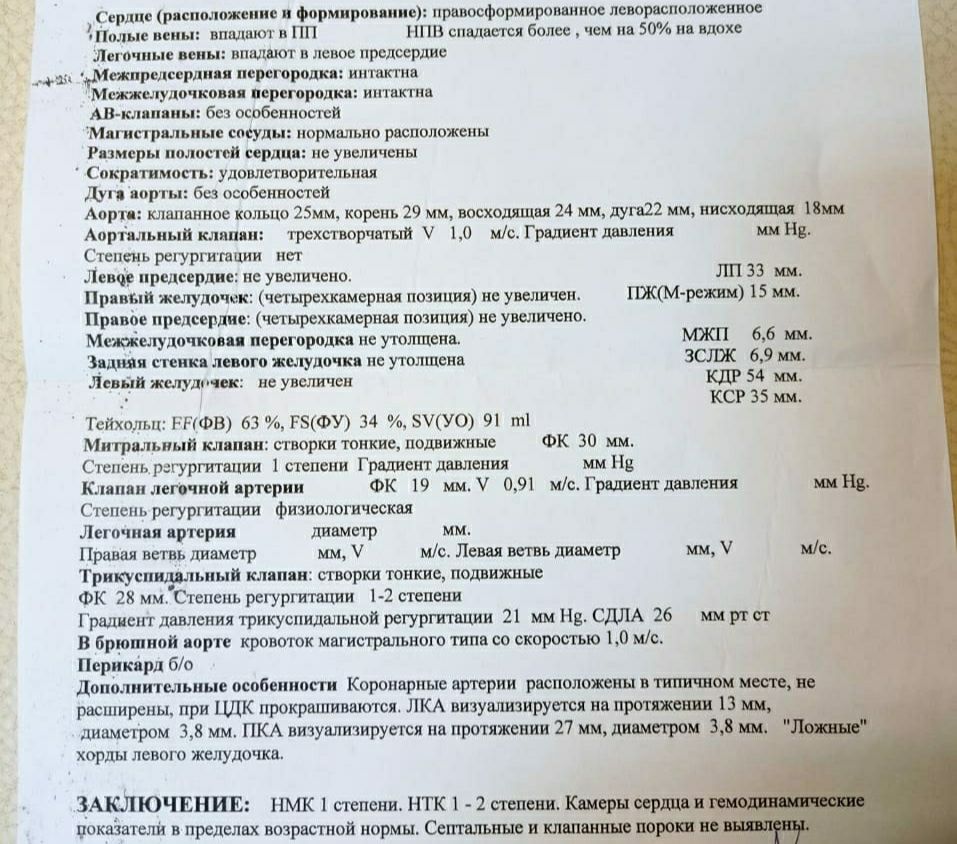 Сердце (расположение и формирование): правосформированное леворасположенное
Полые вены: впадают в ПП НПВ спадается более , чем на 50% на вдохе
Легочные вены: впадают в левое предсердие
Межпредсердная перегородка: интактна
Межжелудочковая перегородка: интактна
АВ-клапаны: без особенностей
Магистральные сосуды: нормально расположены
Размеры полостей сердца: не увеличены
Сократимость: удовлетворительная
Дуга аорты: без особенностей
Аорта: клапанное кольцо 25мм, корень 29 мм, восходящая 24 мм, дуга22 мм, нисходящая 18мм
Аортальный клапан: трехстворчатый V 1,0 м/с. Градиент давления мм Hg.
Степень регургитации нет
Левое предсердие: не увеличено. ЛП 33 мм.
Правый желудочек: (четырехкамерная позиция) не увеличен. ПЖ(М-режим) 15 мм.
Правое предсердие: (четырехкамерная позиция) не увеличено.
Межжелудочковая перегородка не утолщена. МЖП 6,6 мм.
Задняя стенка левого желудочка не утолщена ЗСЛЖ 6,9 мм.
Левый желудочек: не увеличен КДР 54 мм.
КСР 35 мм.

Тейхольц: EF(ФВ) 63 %, FS(ФУ) 34 %, SV(УО) 91 ml
Митральный клапан: створки тонкие, подвижные ФК 30 мм.
Степень регургитации 1 степени Градиент давления мм Hg
Клапан легочной артерии ФК 19 мм. V 0,91 м/с. Градиент давления мм Hg.
Степень регургитации физиологическая
Легочная артерия диаметр мм.
Правая ветвь диаметр мм, V м/с. Левая ветвь диаметр мм, V м/с.
Трикуспидальный клапан: створки тонкие, подвижные
ФК 28 мм. Степень регургитации 1-2 степени
Градиент давления трикуспидальной регургитации 21 мм Hg. СДЛА 26 мм рт ст
В брюшной аорте кровоток магистрального типа со скоростью 1,0 м/с.
Перикард б/о
Дополнительные особенности Коронарные артерии расположены в типичном месте, не расширены, при ЦДК прокрашиваются. ЛКА визуализируется на протяжении 13 мм, диаметром 3,8 мм. ПКА визуализируется на протяжении 27 мм, диаметром 3,8 мм. "Ложные" хорды левого желудочка.

ЗАКЛЮЧЕНИЕ: НМК 1 степени. НТК 1 - 2 степени. Камеры сердца и гемодинамические показатели в пределах возрастной нормы. Септальные и клапанные пороки не выявлены.